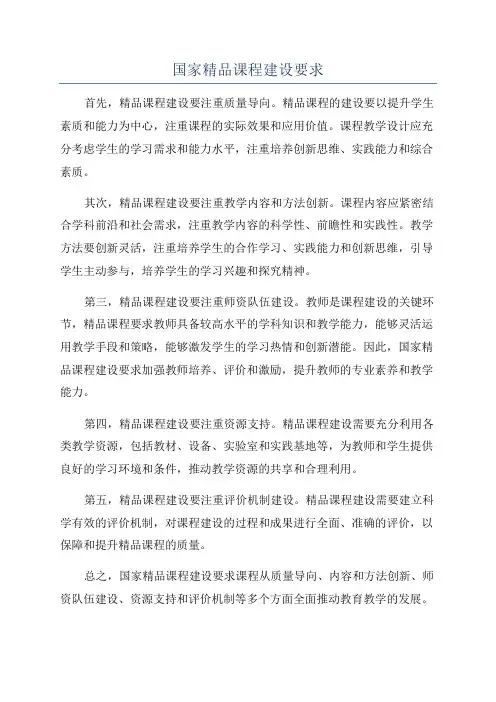 国家精品课程建设要求

首先，精品课程建设要注重质量导向。精品课程的建设要以提升学生素质和能力为中心，注重课程的实际效果和应用价值。课程教学设计应充分考虑学生的学习需求和能力水平，注重培养创新思维、实践能力和综合素质。

其次，精品课程建设要注重教学内容和方法创新。课程内容应紧密结合学科前沿和社会需求，注重教学内容的科学性、前瞻性和实践性。教学方法要创新灵活，注重培养学生的合作学习、实践能力和创新思维，引导学生主动参与，培养学生的学习兴趣和探究精神。

第三，精品课程建设要注重师资队伍建设。教师是课程建设的关键环节，精品课程要求教师具备较高水平的学科知识和教学能力，能够灵活运用教学手段和策略，能够激发学生的学习热情和创新潜能。因此，国家精品课程建设要求加强教师培养、评价和激励，提升教师的专业素养和教学能力。

第四，精品课程建设要注重资源支持。精品课程建设需要充分利用各类教学资源，包括教材、设备、实验室和实践基地等，为教师和学生提供良好的学习环境和条件，推动教学资源的共享和合理利用。

第五，精品课程建设要注重评价机制建设。精品课程建设需要建立科学有效的评价机制，对课程建设的过程和成果进行全面、准确的评价，以保障和提升精品课程的质量。

总之，国家精品课程建设要求课程从质量导向、内容和方法创新、师资队伍建设、资源支持和评价机制等多个方面全面推动教育教学的发展。